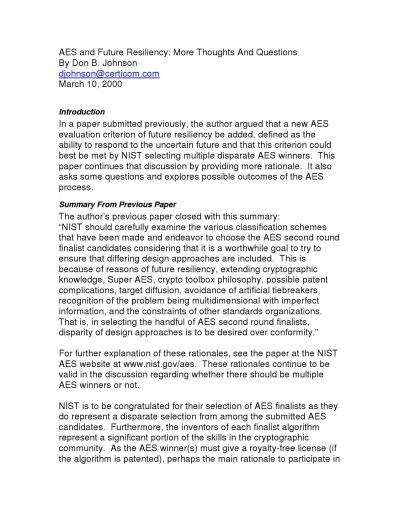 AES and Future Resiliency: More Thoughts And Questions
By Don B. Johnson
djohnson@certicom.com
March 10, 2000

Introduction

In a paper submitted previously, the author argued that a new AES evaluation criterion of future resiliency be added, defined as the ability to respond to the uncertain future and that this criterion could best be met by NIST selecting multiple disparate AES winners. This paper continues that discussion by providing more rationale. It also asks some questions and explores possible outcomes of the AES process.

Summary From Previous Paper

The author's previous paper closed with this summary:
"NIST should carefully examine the various classification schemes that have been made and endeavor to choose the AES second round finalist candidates considering that it is a worthwhile goal to try to ensure that differing design approaches are included. This is because of reasons of future resiliency, extending cryptographic knowledge, Super AES, crypto toolbox philosophy, possible patent complications, target diffusion, avoidance of artificial tiebreakers, recognition of the problem being multidimensional with imperfect information, and the constraints of other standards organizations. That is, in selecting the handful of AES second round finalists, disparity of design approaches is to be desired over conformity."

For further explanation of these rationales, see the paper at the NIST AES website at www.nist.gov/aes. These rationales continue to be valid in the discussion regarding whether there should be multiple AES winners or not.

NIST is to be congratulated for their selection of AES finalists as they do represent a disparate selection from among the submitted AES candidates. Furthermore, the inventors of each finalist algorithm represent a significant portion of the skills in the cryptographic community. As the AES winner(s) must give a royalty-free license (if the algorithm is patented), perhaps the main rationale to participate in